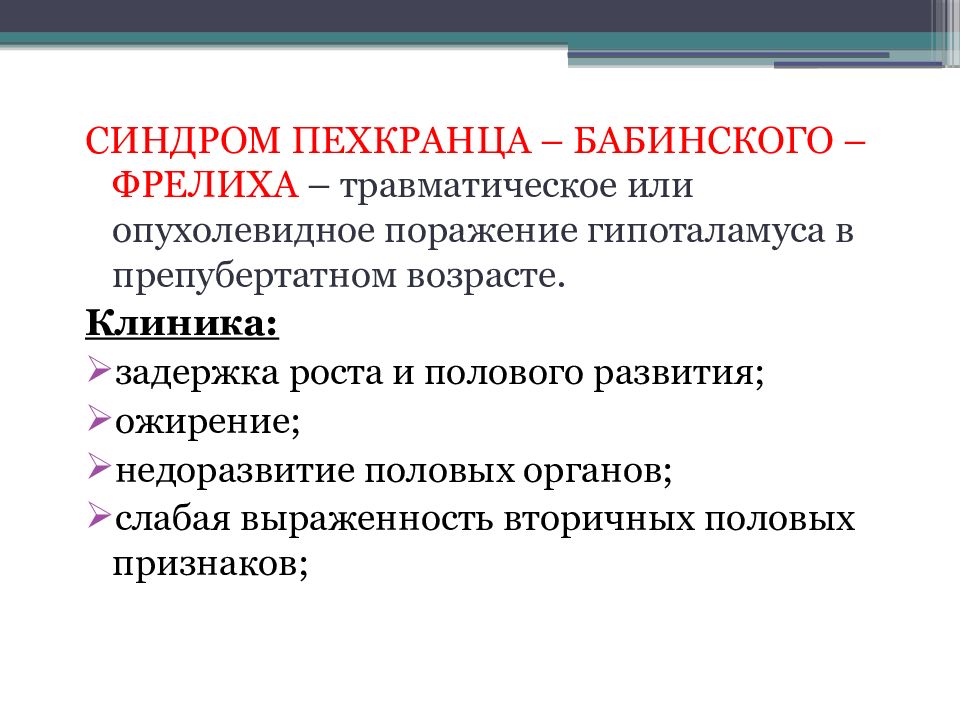 СИНДРОМ ПЕХКРАНЦА – БАБИНСКОГО – ФРЕЛИХА – травматическое или опухолевидное поражение гипоталамуса в препубертатном возрасте.

Клиника:

➢задержка роста и полового развития;

➢ожирение;

➢недоразвитие половых органов;

➢слабая выраженность вторичных половых признаков;